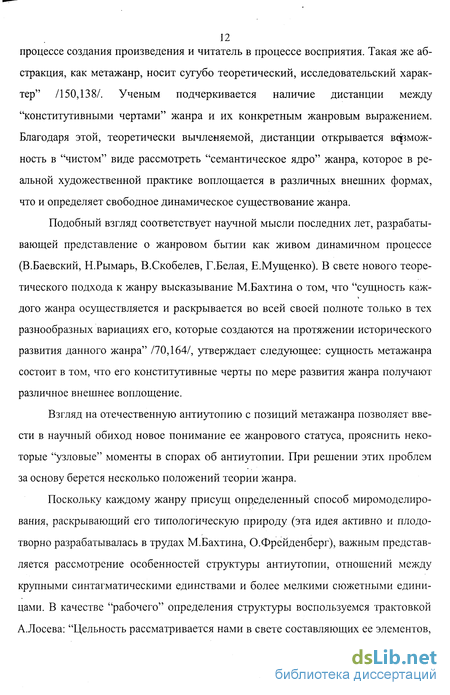 12

процессе создания произведения и читатель в процессе восприятия. Такая же абстракция, как метажанр, носит сугубо теоретический, исследовательский характер" /150,138/. Ученым подчеркивается наличие дистанции между "конститутивными чертами" жанра и их конкретным жанровым выражением. Благодаря этой, теоретически вычленяемой, дистанции открывается возможность в "чистом" виде рассмотреть "семантическое ядро" жанра, которое в реальной художественной практике воплощается в различных внешних формах, что и определяет свободное динамическое существование жанра.

Подобный взгляд соответствует научной мысли последних лет, разрабатывающей представление о жанровом бытии как живом динамичном процессе (В.Баевский, Н.Рымарь, В.Скобелев, Г.Белая, Е.Мущенко). В свете нового теоретического подхода к жанру высказывание М.Бахтина о том, что "сущность каждого жанра осуществляется и раскрывается во всей своей полноте только в тех разнообразных вариациях его, которые создаются на протяжении исторического развития данного жанра" /70,164/, утверждает следующее: сущность метажанра состоит в том, что его конститутивные черты по мере развития жанра получают различное внешнее воплощение.

Взгляд на отечественную антиутопию с позиций метажанра позволяет ввести в научный обиход новое понимание ее жанрового статуса, прояснить некоторые "узловые" моменты в спорах об антиутопии. При решении этих проблем за основу берется несколько положений теории жанра.

Поскольку каждому жанру присущ определенный способ миромоделирования, раскрывающий его типологическую природу (эта идея активно и плодотворно разрабатывалась в трудах М.Бахтина, О.Фрейденберг), важным представляется рассмотрение особенностей структуры антиутопии, отношений между крупными синтагматическими единствами и более мелкими сюжетными единицами. В качестве "рабочего" определения структуры воспользуемся трактовкой А.Лосева: "Цельность рассматривается нами в свете составляющих ее элементов,

dsLib.net
библиотека диссертаций